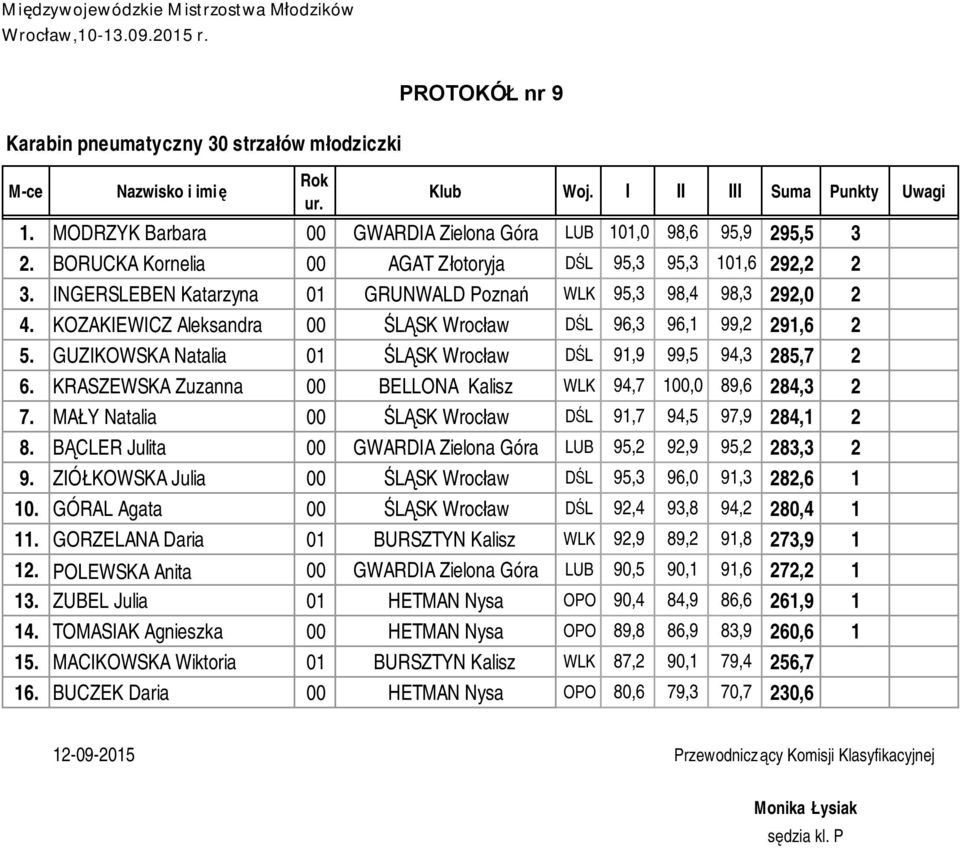 Międzywojewódzkie Mistrzostwa Młodzików
Wrocław,10-13.09.2015 r.

PROTOKÓŁ nr 9

Karabin pneumatyczny 30 strzałów młodziczki

| M-ce | Nazwisko i imię | Rok ur. | Klub | Woj. | I | II | III | Suma | Punkty | Uwagi |
|---|---|---|---|---|---|---|---|---|---|---|
| 1. | MODRZYK Barbara | 00 | GWARDIA Zielona Góra | LUB | 101,0 | 98,6 | 95,9 | 295,5 | 3 | |
| 2. | BORUCKA Kornelia | 00 | AGAT Złotoryja | DŚL | 95,3 | 95,3 | 101,6 | 292,2 | 2 | |
| 3. | INGERSLEBEN Katarzyna | 01 | GRUNWALD Poznań | WLK | 95,3 | 98,4 | 98,3 | 292,0 | 2 | |
| 4. | KOZAKIEWICZ Aleksandra | 00 | ŚLĄSK Wrocław | DŚL | 96,3 | 96,1 | 99,2 | 291,6 | 2 | |
| 5. | GUZIKOWSKA Natalia | 01 | ŚLĄSK Wrocław | DŚL | 91,9 | 99,5 | 94,3 | 285,7 | 2 | |
| 6. | KRASZEWSKA Zuzanna | 00 | BELLONA Kalisz | WLK | 94,7 | 100,0 | 89,6 | 284,3 | 2 | |
| 7. | MAŁY Natalia | 00 | ŚLĄSK Wrocław | DŚL | 91,7 | 94,5 | 97,9 | 284,1 | 2 | |
| 8. | BĄCLER Julita | 00 | GWARDIA Zielona Góra | LUB | 95,2 | 92,9 | 95,2 | 283,3 | 2 | |
| 9. | ZIÓŁKOWSKA Julia | 00 | ŚLĄSK Wrocław | DŚL | 95,3 | 96,0 | 91,3 | 282,6 | 1 | |
| 10. | GÓRAL Agata | 00 | ŚLĄSK Wrocław | DŚL | 92,4 | 93,8 | 94,2 | 280,4 | 1 | |
| 11. | GORZELANA Daria | 01 | BURSZTYN Kalisz | WLK | 92,9 | 89,2 | 91,8 | 273,9 | 1 | |
| 12. | POLEWSKA Anita | 00 | GWARDIA Zielona Góra | LUB | 90,5 | 90,1 | 91,6 | 272,2 | 1 | |
| 13. | ZUBEL Julia | 01 | HETMAN Nysa | OPO | 90,4 | 84,9 | 86,6 | 261,9 | 1 | |
| 14. | TOMASIAK Agnieszka | 00 | HETMAN Nysa | OPO | 89,8 | 86,9 | 83,9 | 260,6 | 1 | |
| 15. | MACIKOWSKA Wiktoria | 01 | BURSZTYN Kalisz | WLK | 87,2 | 90,1 | 79,4 | 256,7 | | |
| 16. | BUCZEK Daria | 00 | HETMAN Nysa | OPO | 80,6 | 79,3 | 70,7 | 230,6 | | |

12-09-2015

Przewodniczący Komisji Klasyfikacyjnej

Monika Łysiak
sędzia kl. P